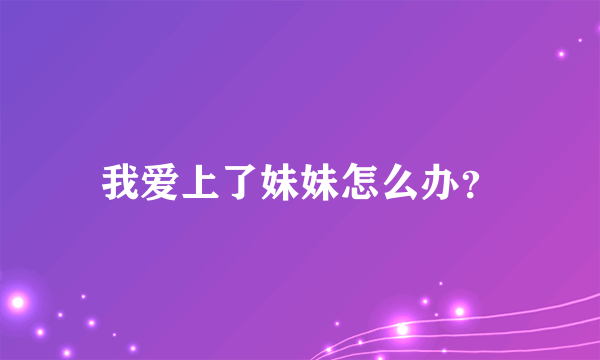 我爱上了妹妹怎么办?